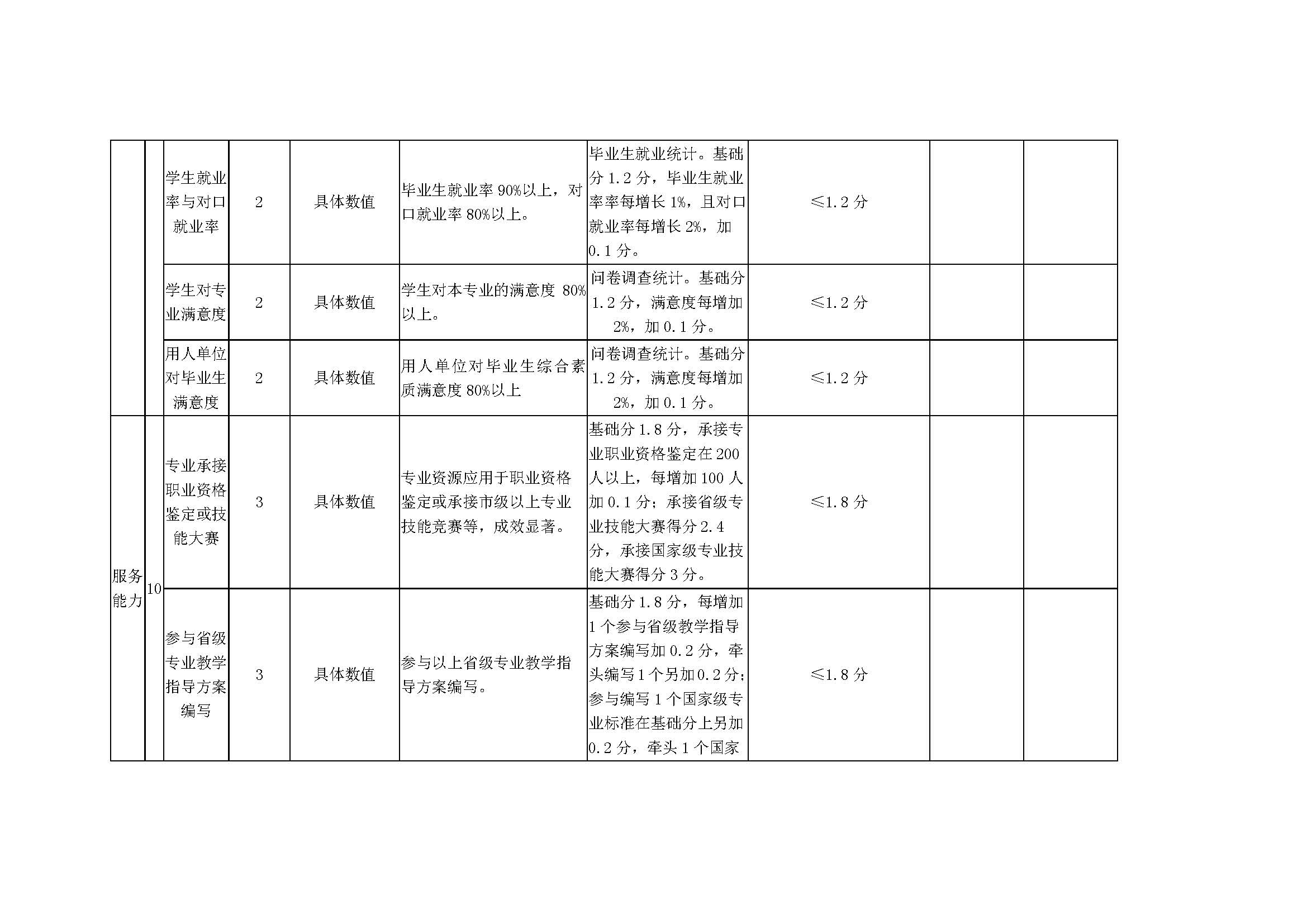 | | | | | | | | | | |
|---|---|---|---|---|---|---|---|---|---|
| | | 学生就业率与对口就业率 | 2 | 具体数值 | 毕业生就业率 90%以上，对口就业率 80%以上。 | 毕业生就业统计。基础分 1.2 分，毕业生就业率率每增长 1%，且对口就业率每增长 2%，加 0.1 分。 | ≤1.2 分 | | |
| | | 学生对专业满意度 | 2 | 具体数值 | 学生对本专业的满意度 80%以上。 | 问卷调查统计。基础分 1.2 分，满意度每增加 2%，加 0.1 分。 | ≤1.2 分 | | |
| | | 用人单位对毕业生满意度 | 2 | 具体数值 | 用人单位对毕业生综合素质满意度 80%以上 | 问卷调查统计。基础分 1.2 分，满意度每增加 2%，加 0.1 分。 | ≤1.2 分 | | |
| 服务能力 | 10 | 专业承接职业资格鉴定或技能大赛 | 3 | 具体数值 | 专业资源应用于职业资格鉴定或承接市级以上专业技能竞赛等，成效显著。 | 基础分 1.8 分，承接专业职业资格鉴定在 200 人以上，每增加 100 人加 0.1 分；承接省级专业技能大赛得分 2.4 分，承接国家级专业技能大赛得分 3 分。 | ≤1.8 分 | | |
| | | 参与省级专业教学指导方案编写 | 3 | 具体数值 | 参与以上省级专业教学指导方案编写。 | 基础分 1.8 分，每增加 1 个参与省级教学指导方案编写加 0.2 分，牵头编写 1 个另加 0.2 分；参与编写 1 个国家级专业标准在基础分上另加 0.2 分，牵头 1 个国家 | ≤1.8 分 | | |